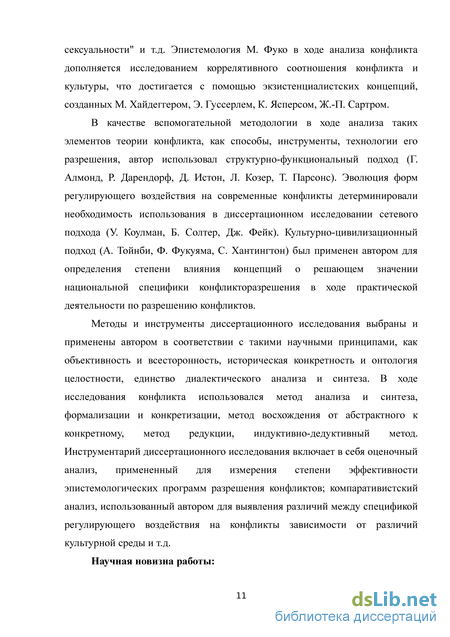 сексуальности" и т.д. Эпистемология М. Фуко в ходе анализа конфликта дополняется исследованием коррелятивного соотношения конфликта и культуры, что достигается с помощью экзистенциалистских концепций, созданных М. Хайдеггером, Э. Гуссерлем, К. Ясперсом, Ж.-П. Сартром.

В качестве вспомогательной методологии в ходе анализа таких элементов теории конфликта, как способы, инструменты, технологии его разрешения, автор использовал структурно-функциональный подход (Г. Алмонд, Р. Дарендорф, Д. Истон, Л. Козер, Т. Парсонс). Эволюция форм регулирующего воздействия на современные конфликты детерминировали необходимость использования в диссертационном исследовании сетевого подхода (У. Коулман, Б. Солтер, Дж. Фейк). Культурно-цивилизационный подход (А. Тойнби, Ф. Фукуяма, С. Хантингтон) был применен автором для определения степени влияния концепций о решающем значении национальной специфики конфликторазрешения в ходе практической деятельности по разрешению конфликтов.

Методы и инструменты диссертационного исследования выбраны и применены автором в соответствии с такими научными принципами, как объективность и всесторонность, историческая конкретность и онтология целостности, единство диалектического анализа и синтеза. В ходе исследования конфликта использовался метод анализа и синтеза, формализации и конкретизации, метод восхождения от абстрактного к конкретному, метод редукции, индуктивно-дедуктивный метод. Инструментарий диссертационного исследования включает в себя оценочный анализ, примененный для измерения степени эффективности эпистемологических программ разрешения конфликтов; компаративистский анализ, использованный автором для выявления различий между спецификой регулирующего воздействия на конфликты зависимости от различий культурной среды и т.д.

Научная новизна работы:

11

dsLib.net
библиотека диссертаций